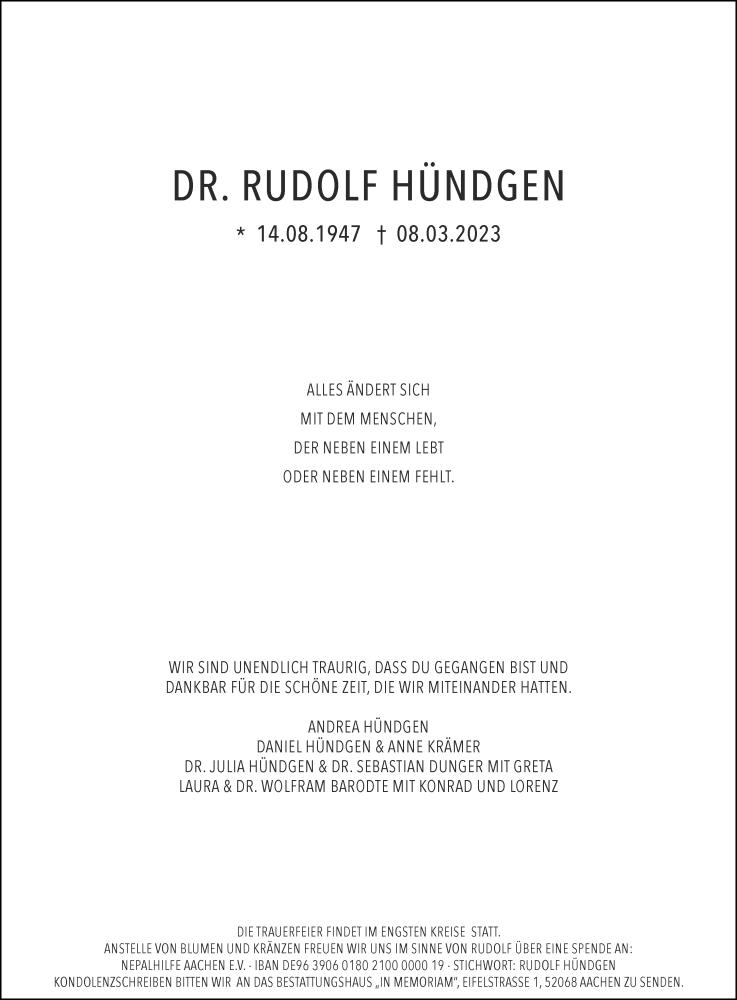 DR. RUDOLF HÜNDGEN

* 14.08.1947 † 08.03.2023

ALLES ÄNDERT SICH
MIT DEM MENSCHEN,
DER NEBEN EINEM LEBT
ODER NEBEN EINEM FEHLT.

WIR SIND UNENDLICH TRAURIG, DASS DU GEGANGEN BIST UND
DANKBAR FÜR DIE SCHÖNE ZEIT, DIE WIR MITEINANDER HATTEN.

ANDREA HÜNDGEN
DANIEL HÜNDGEN & ANNE KRÄMER
DR. JULIA HÜNDGEN & DR. SEBASTIAN DUNGER MIT GRETA
LAURA & DR. WOLFRAM BARODTE MIT KONRAD UND LORENZ

DIE TRAUERFEIER FINDET IM ENGSTEN KREISE STATT.
ANSTELLE VON BLUMEN UND KRÄNZEN FREUEN WIR UNS IM SINNE VON RUDOLF ÜBER EINE SPENDE AN:
NEPALHILFE AACHEN E.V. · IBAN DE96 3906 0180 2100 0000 19 · STICHWORT: RUDOLF HÜNDGEN
KONDOLENZSCHREIBEN BITTEN WIR AN DAS BESTATTUNGSHAUS „IN MEMORIAM", EIFELSTRASSE 1, 52068 AACHEN ZU SENDEN.